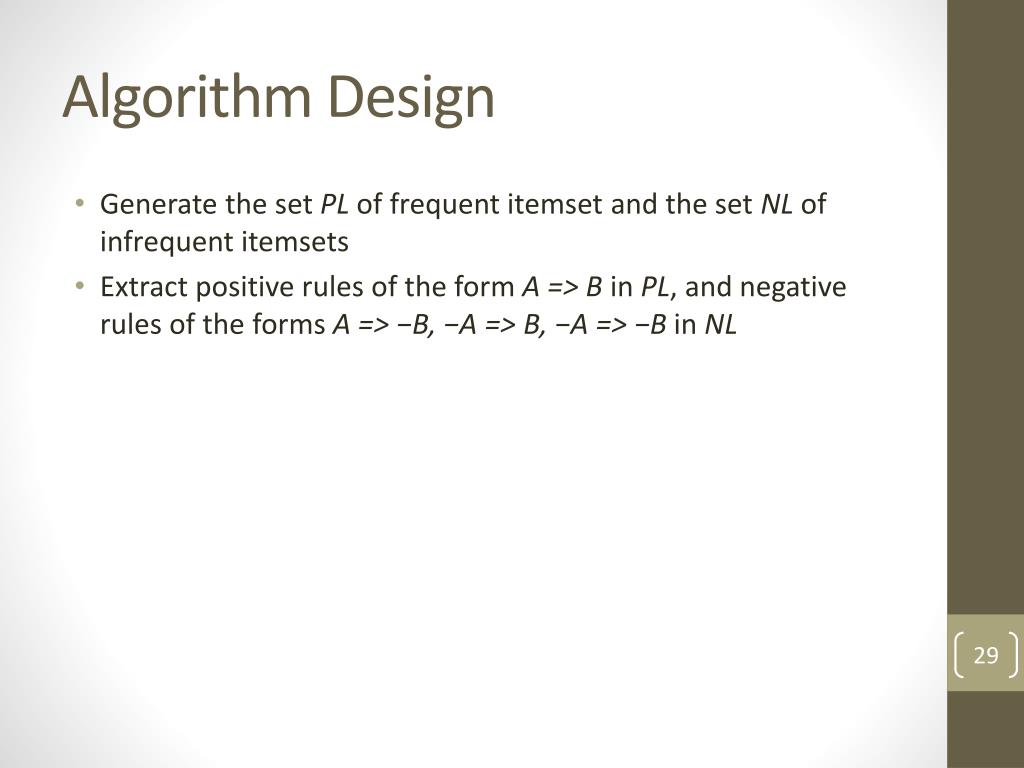 Algorithm Design

• Generate the set PL of frequent itemset and the set NL of infrequent itemsets

• Extract positive rules of the form A => B in PL, and negative rules of the forms A => −B, −A => B, −A => −B in NL

29